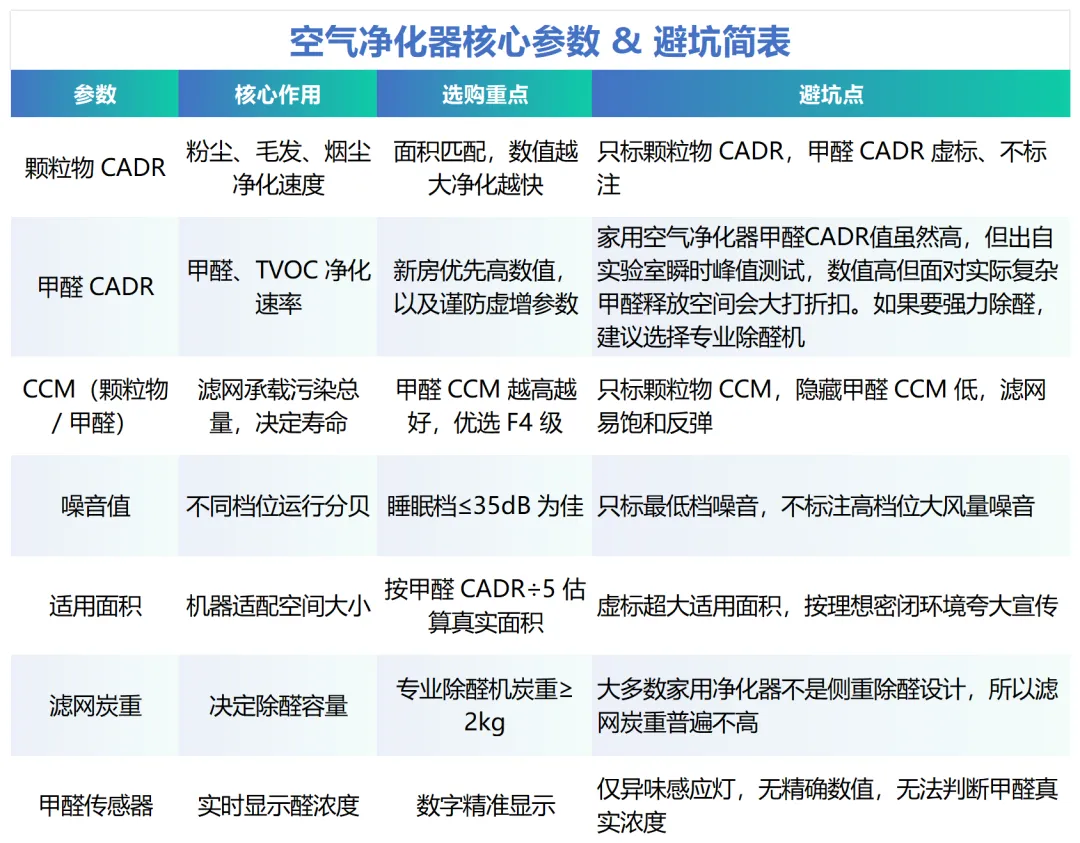 空气净化器核心参数 & 避坑简表

| 参数 | 核心作用 | 选购重点 | 避坑点 |
|---|---|---|---|
| 颗粒物 CADR | 粉尘、毛发、烟尘净化速度 | 面积匹配，数值越大净化越快 | 只标颗粒物 CADR，甲醛 CADR 虚标、不标注 |
| 甲醛 CADR | 甲醛、TVOC 净化速率 | 新房优先高数值，以及谨防虚增参数 | 家用空气净化器甲醛CADR值虽然高，但出自实验室瞬时峰值测试，数值高但面对实际复杂甲醛释放空间会大打折扣。如果要强力除醛，建议选择专业除醛机 |
| CCM（颗粒物 / 甲醛） | 滤网承载污染总量，决定寿命 | 甲醛 CCM 越高越好，优选 F4 级 | 只标颗粒物 CCM，隐藏甲醛 CCM 低，滤网易饱和反弹 |
| 噪音值 | 不同档位运行分贝 | 睡眠档≤35dB 为佳 | 只标最低档噪音，不标注高档位大风量噪音 |
| 适用面积 | 机器适配空间大小 | 按甲醛 CADR÷5 估算真实面积 | 虚标超大适用面积，按理想密闭环境夸大宣传 |
| 滤网炭重 | 决定除醛容量 | 专业除醛机炭重≥2kg | 大多数家用净化器不是侧重除醛设计，所以滤网炭重普遍不高 |
| 甲醛传感器 | 实时显示醛浓度 | 数字精准显示 | 仅异味感应灯，无精确数值，无法判断甲醛真实浓度 |